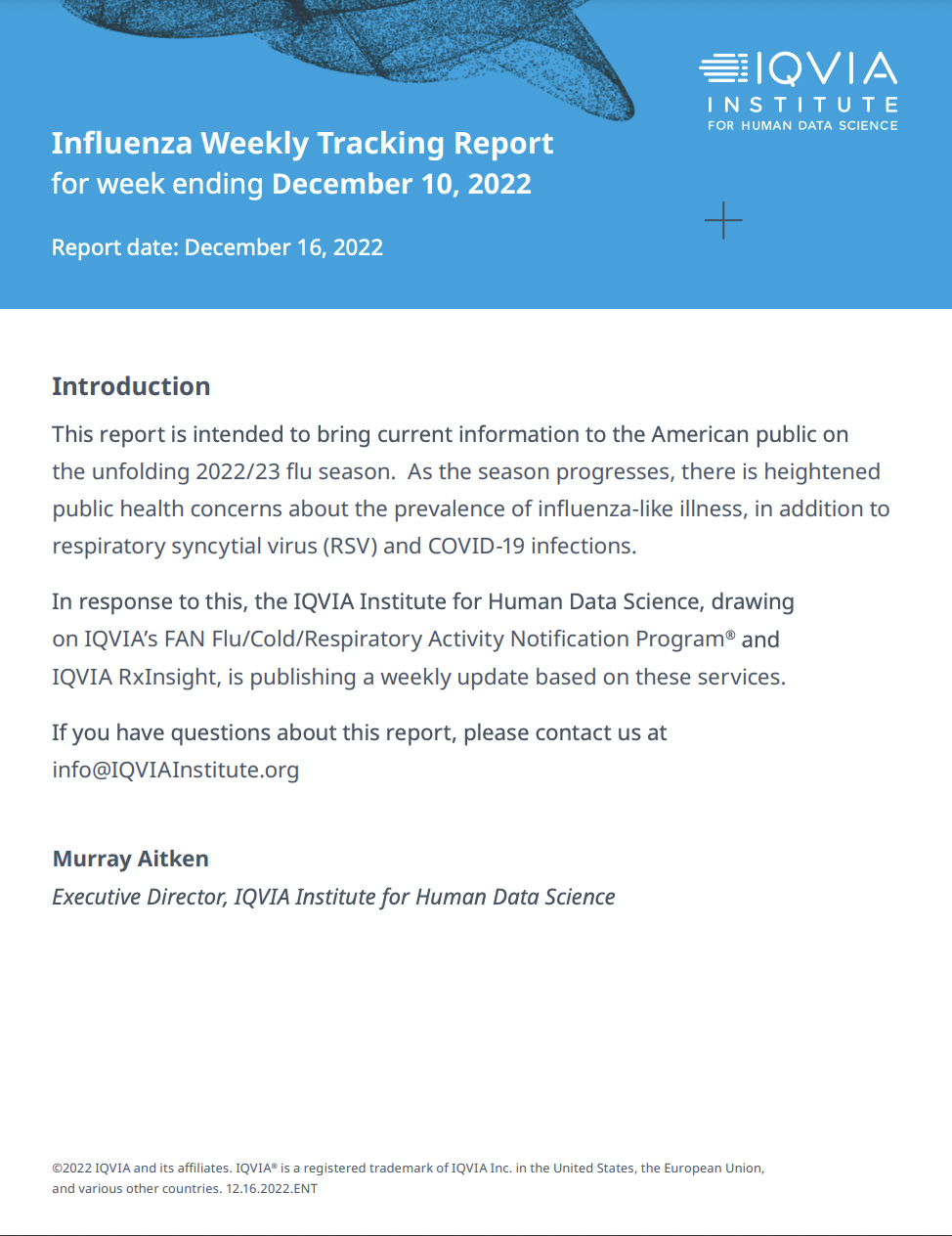 IQVIA
INSTITUTE
FOR HUMAN DATA SCIENCE

Influenza Weekly Tracking Report
for week ending December 10, 2022

Report date: December 16, 2022

Introduction

This report is intended to bring current information to the American public on the unfolding 2022/23 flu season. As the season progresses, there is heightened public health concerns about the prevalence of influenza-like illness, in addition to respiratory syncytial virus (RSV) and COVID-19 infections.

In response to this, the IQVIA Institute for Human Data Science, drawing on IQVIA's FAN Flu/Cold/Respiratory Activity Notification Program® and IQVIA RxInsight, is publishing a weekly update based on these services.

If you have questions about this report, please contact us at info@IQVIAInstitute.org

Murray Aitken
Executive Director, IQVIA Institute for Human Data Science

©2022 IQVIA and its affiliates. IQVIA® is a registered trademark of IQVIA Inc. in the United States, the European Union, and various other countries. 12.16.2022.ENT